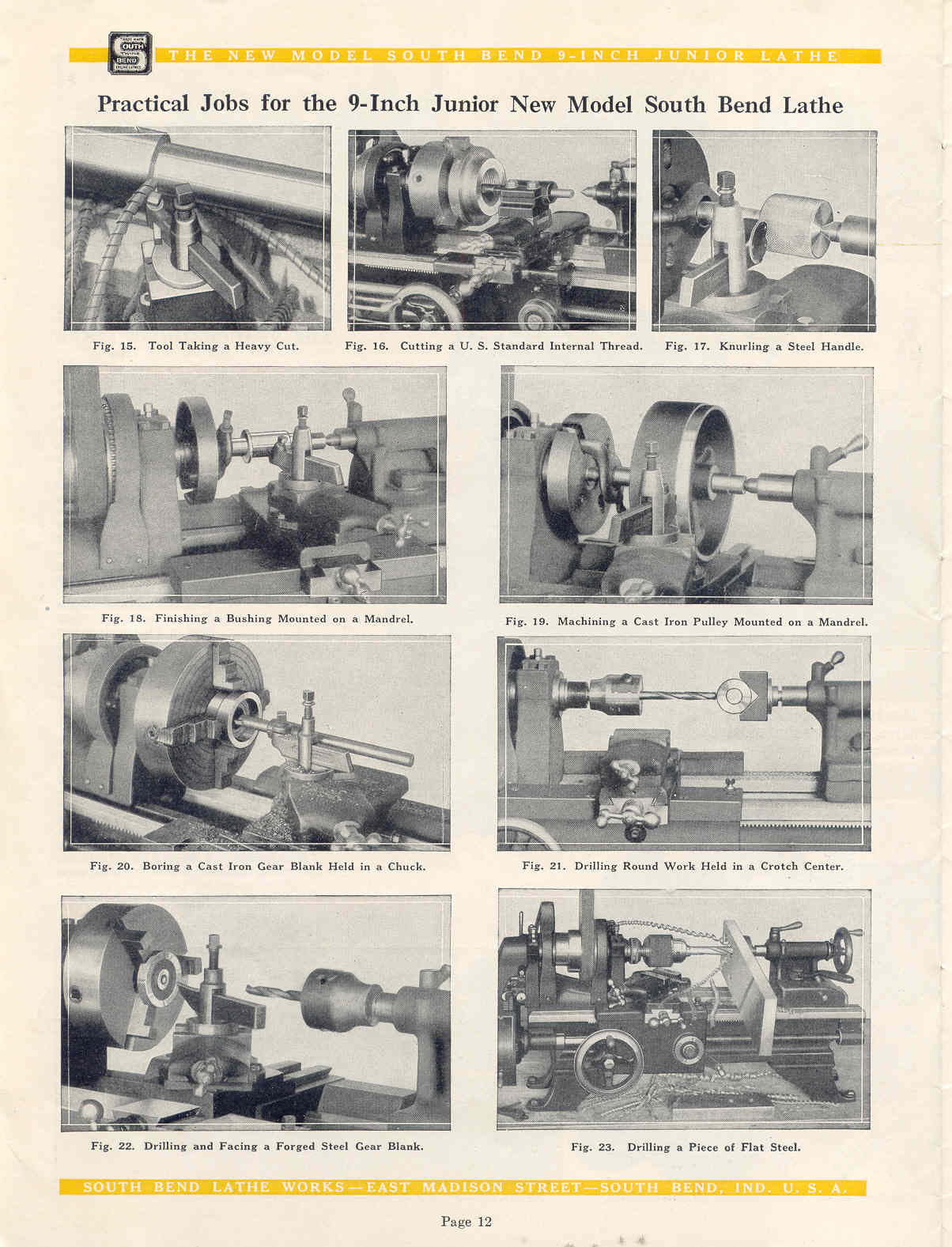 TRADE MARK SOUTH BEND ENGINE LATHES

THE NEW MODEL SOUTH BEND 9-INCH JUNIOR LATHE

Practical Jobs for the 9-Inch Junior New Model South Bend Lathe

Fig. 15. Tool Taking a Heavy Cut.

Fig. 16. Cutting a U. S. Standard Internal Thread.

Fig. 17. Knurling a Steel Handle.

Fig. 18. Finishing a Bushing Mounted on a Mandrel.

Fig. 19. Machining a Cast Iron Pulley Mounted on a Mandrel.

Fig. 20. Boring a Cast Iron Gear Blank Held in a Chuck.

Fig. 21. Drilling Round Work Held in a Crotch Center.

Fig. 22. Drilling and Facing a Forged Steel Gear Blank.

Fig. 23. Drilling a Piece of Flat Steel.

SOUTH BEND LATHE WORKS—EAST MADISON STREET—SOUTH BEND, IND. U. S. A.

Page 12